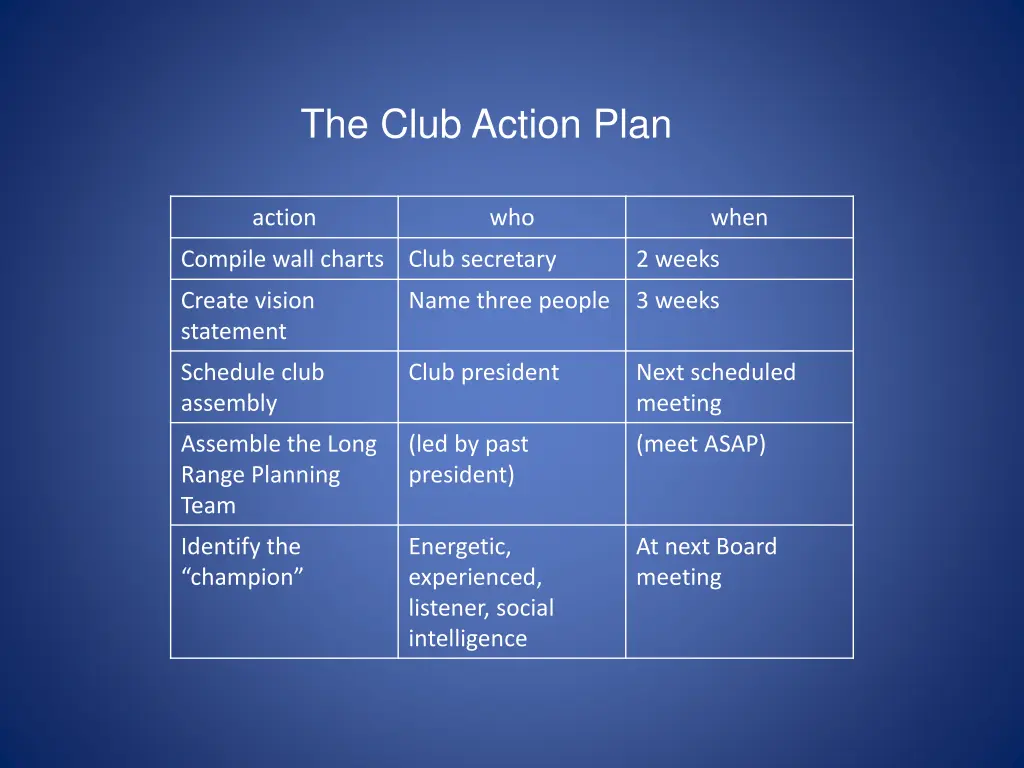 The Club Action Plan

| action | who | when |
|---|---|---|
| Compile wall charts | Club secretary | 2 weeks |
| Create vision statement | Name three people | 3 weeks |
| Schedule club assembly | Club president | Next scheduled meeting |
| Assemble the Long Range Planning Team | (led by past president) | (meet ASAP) |
| Identify the “champion” | Energetic, experienced, listener, social intelligence | At next Board meeting |